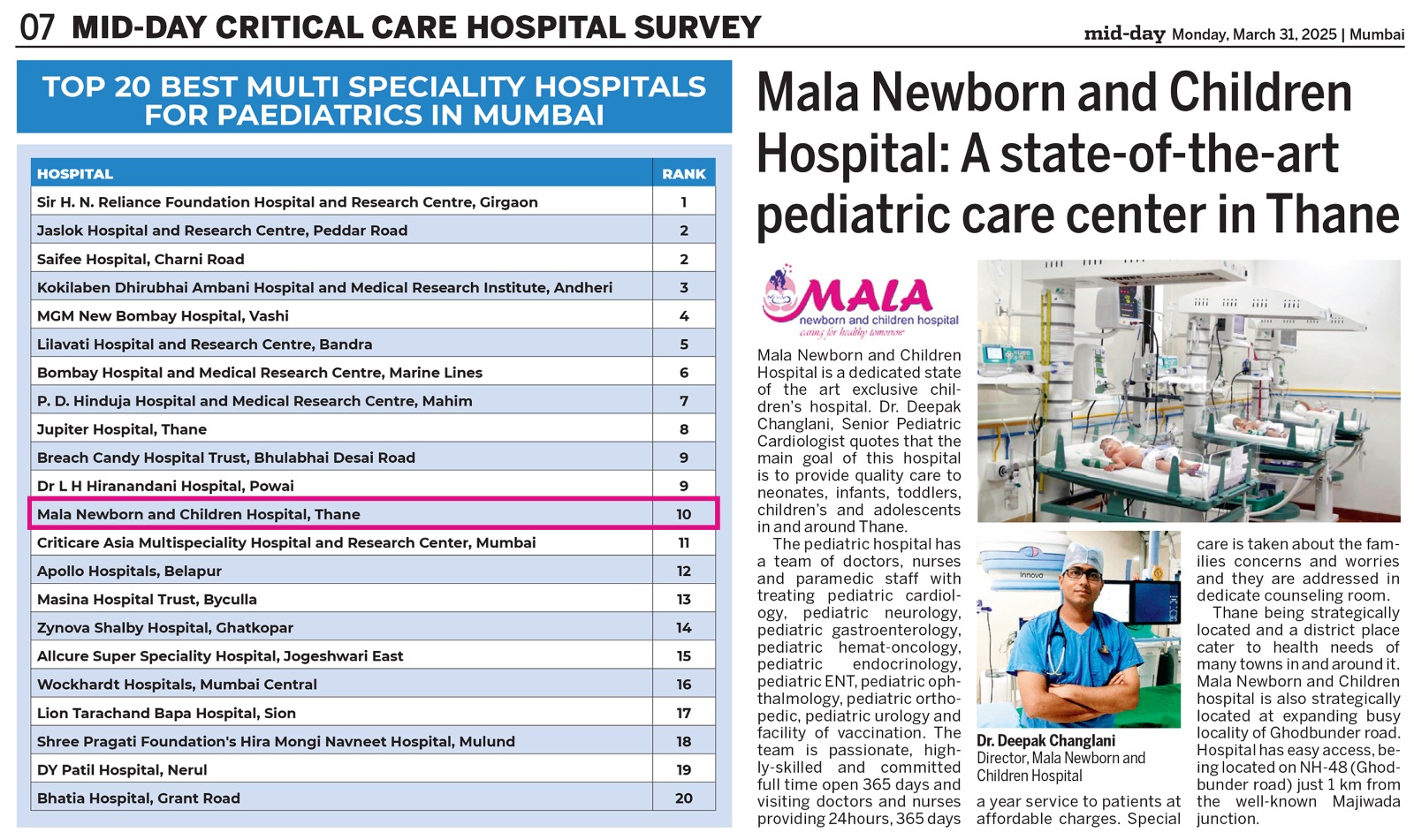 07 MID-DAY CRITICAL CARE HOSPITAL SURVEY

mid-day Monday, March 31, 2025 | Mumbai

TOP 20 BEST MULTI SPECIALITY HOSPITALS FOR PAEDIATRICS IN MUMBAI

| HOSPITAL | RANK |
|---|---|
| Sir H. N. Reliance Foundation Hospital and Research Centre, Girgaon | 1 |
| Jaslok Hospital and Research Centre, Peddar Road | 2 |
| Saifee Hospital, Charni Road | 2 |
| Kokilaben Dhirubhai Ambani Hospital and Medical Research Institute, Andheri | 3 |
| MGM New Bombay Hospital, Vashi | 4 |
| Lilavati Hospital and Research Centre, Bandra | 5 |
| Bombay Hospital and Medical Research Centre, Marine Lines | 6 |
| P. D. Hinduja Hospital and Medical Research Centre, Mahim | 7 |
| Jupiter Hospital, Thane | 8 |
| Breach Candy Hospital Trust, Bhulabhai Desai Road | 9 |
| Dr L H Hiranandani Hospital, Powai | 9 |
| Mala Newborn and Children Hospital, Thane | 10 |
| Criticare Asia Multispeciality Hospital and Research Center, Mumbai | 11 |
| Apollo Hospitals, Belapur | 12 |
| Masina Hospital Trust, Byculla | 13 |
| Zynova Shalby Hospital, Ghatkopar | 14 |
| Allcure Super Speciality Hospital, Jogeshwari East | 15 |
| Wockhardt Hospitals, Mumbai Central | 16 |
| Lion Tarachand Bapa Hospital, Sion | 17 |
| Shree Pragati Foundation's Hira Mongi Navneet Hospital, Mulund | 18 |
| DY Patil Hospital, Nerul | 19 |
| Bhatia Hospital, Grant Road | 20 |

Mala Newborn and Children Hospital: A state-of-the-art pediatric care center in Thane

MALA newborn and children hospital caring for healthy tomorrow

Mala Newborn and Children Hospital is a dedicated state of the art exclusive children's hospital. Dr. Deepak Changlani, Senior Pediatric Cardiologist quotes that the main goal of this hospital is to provide quality care to neonates, infants, toddlers, children's and adolescents in and around Thane.

The pediatric hospital has a team of doctors, nurses and paramedic staff with treating pediatric cardiology, pediatric neurology, pediatric gastroenterology, pediatric hemat-oncology, pediatric endocrinology, pediatric ENT, pediatric ophthalmology, pediatric orthopedic, pediatric urology and facility of vaccination. The team is passionate, highly-skilled and committed full time open 365 days and visiting doctors and nurses providing 24hours, 365 days a year service to patients at affordable charges. Special care is taken about the families concerns and worries and they are addressed in dedicate counseling room.

Thane being strategically located and a district place cater to health needs of many towns in and around it. Mala Newborn and Children hospital is also strategically located at expanding busy locality of Ghodbunder road. Hospital has easy access, being located on NH-48 (Ghodbunder road) just 1 km from the well-known Majiwada junction.

Innova

Dr. Deepak Changlani
Director, Mala Newborn and Children Hospital